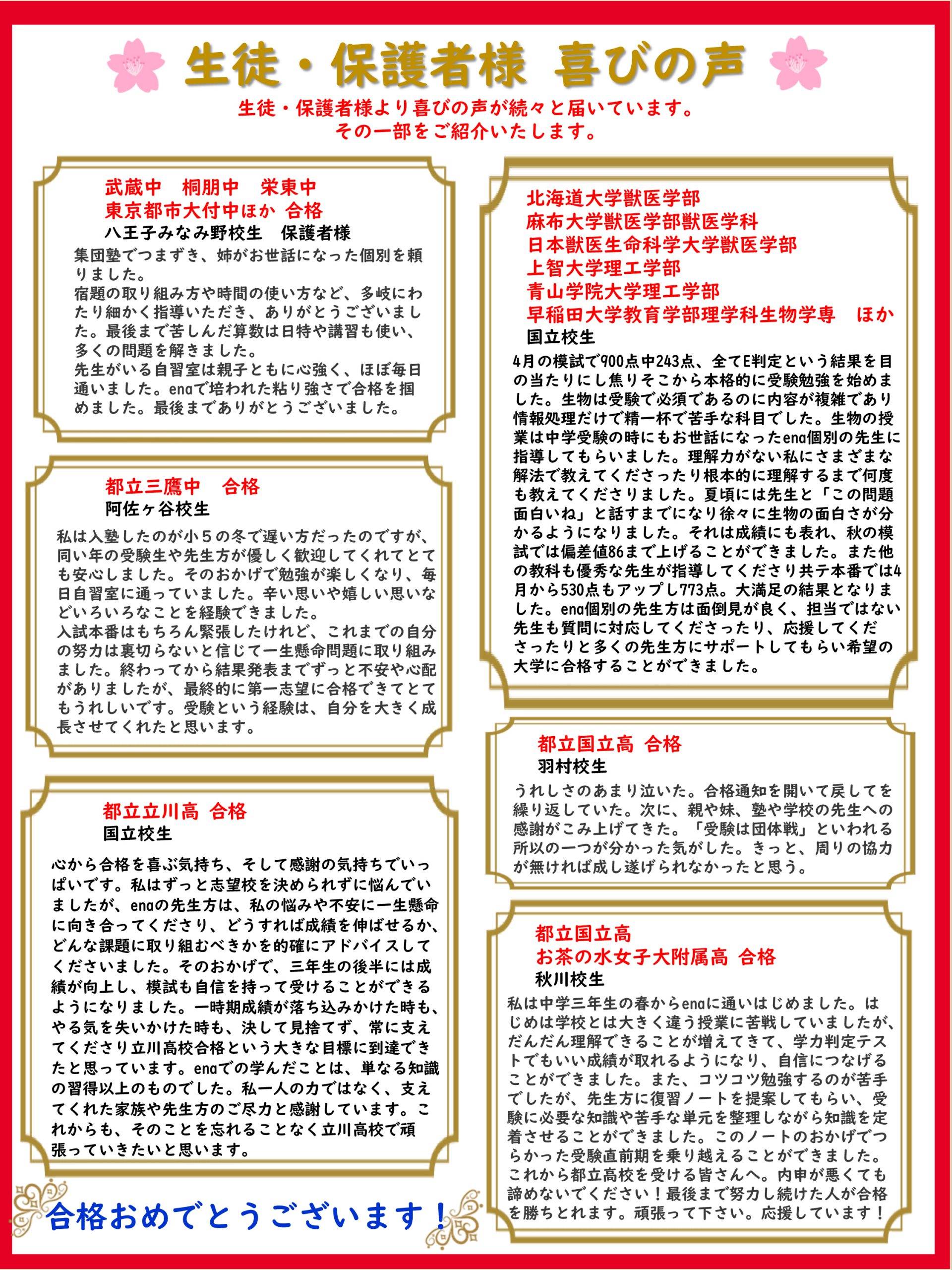 生徒・保護者様 喜びの声

生徒・保護者様より喜びの声が続々と届いています。
その一部をご紹介いたします。

武蔵中　桐朋中　栄東中
東京都市大付中ほか 合格
八王子みなみ野校生　保護者様

集団塾でつまずき、姉がお世話になった個別を頼りました。
宿題の取り組み方や時間の使い方など、多岐にわたり細かく指導いただき、ありがとうございました。最後まで苦しんだ算数は日特や講習も使い、多くの問題を解きました。
先生がいる自習室は親子ともに心強く、ほぼ毎日通いました。enaで培われた粘り強さで合格を掴めました。最後までありがとうございました。

都立三鷹中　合格
阿佐ヶ谷校生

私は入塾したのが小５の冬で遅い方だったのですが、同い年の受験生や先生方が優しく歓迎してくれてとても安心しました。そのおかげで勉強が楽しくなり、毎日自習室に通っていました。辛い思いや嬉しい思いなどいろいろなことを経験できました。
入試本番はもちろん緊張したけれど、これまでの自分の努力は裏切らないと信じて一生懸命問題に取り組みました。終わってから結果発表までずっと不安や心配がありましたが、最終的に第一志望に合格できてとてもうれしいです。受験という経験は、自分を大きく成長させてくれたと思います。

都立立川高 合格
国立校生

心から合格を喜ぶ気持ち、そして感謝の気持ちでいっぱいです。私はずっと志望校を決められずに悩んでいましたが、enaの先生方は、私の悩みや不安に一生懸命に向き合ってくださり、どうすれば成績を伸ばせるか、どんな課題に取り組むべきかを的確にアドバイスしてくださいました。そのおかげで、三年生の後半には成績が向上し、模試も自信を持って受けることができるようになりました。一時期成績が落ち込みかけた時も、やる気を失いかけた時も、決して見捨てず、常に支えてくださり立川高校合格という大きな目標に到達できたと思っています。enaでの学んだことは、単なる知識の習得以上のものでした。私一人の力ではなく、支えてくれた家族や先生方のご尽力と感謝しています。これからも、そのことを忘れることなく立川高校で頑張っていきたいと思います。

合格おめでとうございます！

北海道大学獣医学部
麻布大学獣医学部獣医学科
日本獣医生命科学大学獣医学部
上智大学理工学部
青山学院大学理工学部
早稲田大学教育学部理学科生物学専　ほか
国立校生

4月の模試で900点中243点、全てE判定という結果を目の当たりにし焦りそこから本格的に受験勉強を始めました。生物は受験で必須であるのに内容が複雑であり情報処理だけで精一杯で苦手な科目でした。生物の授業は中学受験の時にもお世話になったena個別の先生に指導してもらいました。理解力がない私にさまざまな解法で教えてくださったり根本的に理解するまで何度も教えてくださりました。夏頃には先生と「この問題面白いね」と話すまでになり徐々に生物の面白さが分かるようになりました。それは成績にも表れ、秋の模試では偏差値86まで上げることができました。また他の教科も優秀な先生が指導してくださり共テ本番では4月から530点もアップし773点。大満足の結果となりました。ena個別の先生方は面倒見が良く、担当ではない先生も質問に対応してくださったり、応援してくださったりと多くの先生方にサポートしてもらい希望の大学に合格することができました。

都立国立高 合格
羽村校生

うれしさのあまり泣いた。合格通知を開いて戻してを繰り返していた。次に、親や妹、塾や学校の先生への感謝がこみ上げてきた。「受験は団体戦」といわれる所以の一つが分かった気がした。きっと、周りの協力が無ければ成し遂げられなかったと思う。

都立国立高
お茶の水女子大附属高 合格
秋川校生

私は中学三年生の春からenaに通いはじめました。はじめは学校とは大きく違う授業に苦戦していましたが、だんだん理解できることが増えてきて、学力判定テストでもいい成績が取れるようになり、自信につなげることができました。また、コツコツ勉強するのが苦手でしたが、先生方に復習ノートを提案してもらい、受験に必要な知識や苦手な単元を整理しながら知識を定着させることができました。このノートのおかげでつらかった受験直前期を乗り越えることができました。
これから都立高校を受ける皆さんへ。内申が悪くても諦めないでください！最後まで努力し続けた人が合格を勝ちとれます。頑張って下さい。応援しています！